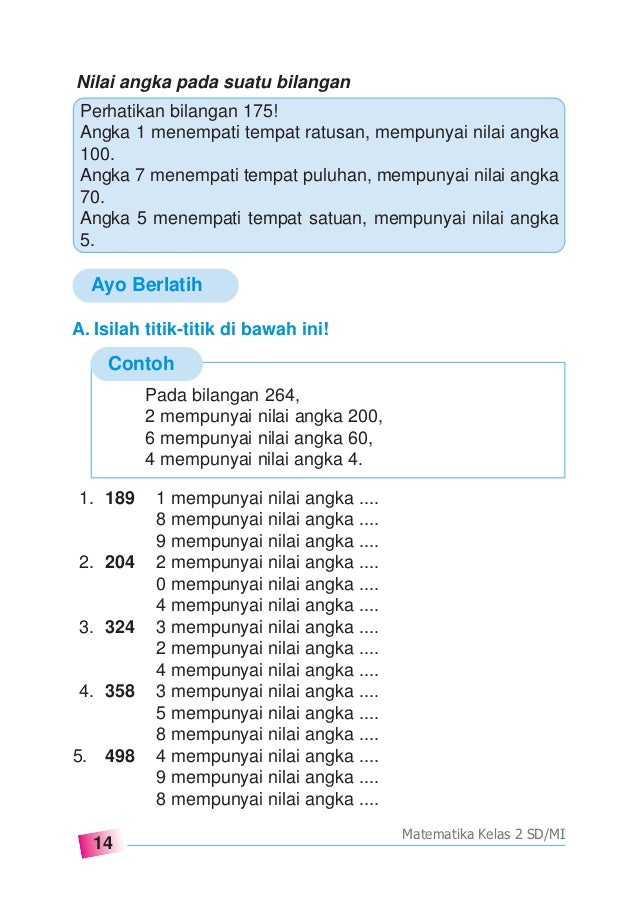 Nilai angka pada suatu bilangan

Perhatikan bilangan 175!
Angka 1 menempati tempat ratusan, mempunyai nilai angka 100.
Angka 7 menempati tempat puluhan, mempunyai nilai angka 70.
Angka 5 menempati tempat satuan, mempunyai nilai angka 5.

Ayo Berlatih

A. Isilah titik-titik di bawah ini!

Contoh

Pada bilangan 264,
2 mempunyai nilai angka 200,
6 mempunyai nilai angka 60,
4 mempunyai nilai angka 4.

1. 189 1 mempunyai nilai angka ....
8 mempunyai nilai angka ....
9 mempunyai nilai angka ....
2. 204 2 mempunyai nilai angka ....
0 mempunyai nilai angka ....
4 mempunyai nilai angka ....
3. 324 3 mempunyai nilai angka ....
2 mempunyai nilai angka ....
4 mempunyai nilai angka ....
4. 358 3 mempunyai nilai angka ....
5 mempunyai nilai angka ....
8 mempunyai nilai angka ....
5. 498 4 mempunyai nilai angka ....
9 mempunyai nilai angka ....
8 mempunyai nilai angka ....

14

Matematika Kelas 2 SD/MI